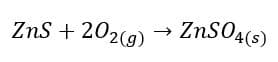 $ZnS + 2O_{2(g)} \rightarrow ZnSO_{4(s)}$